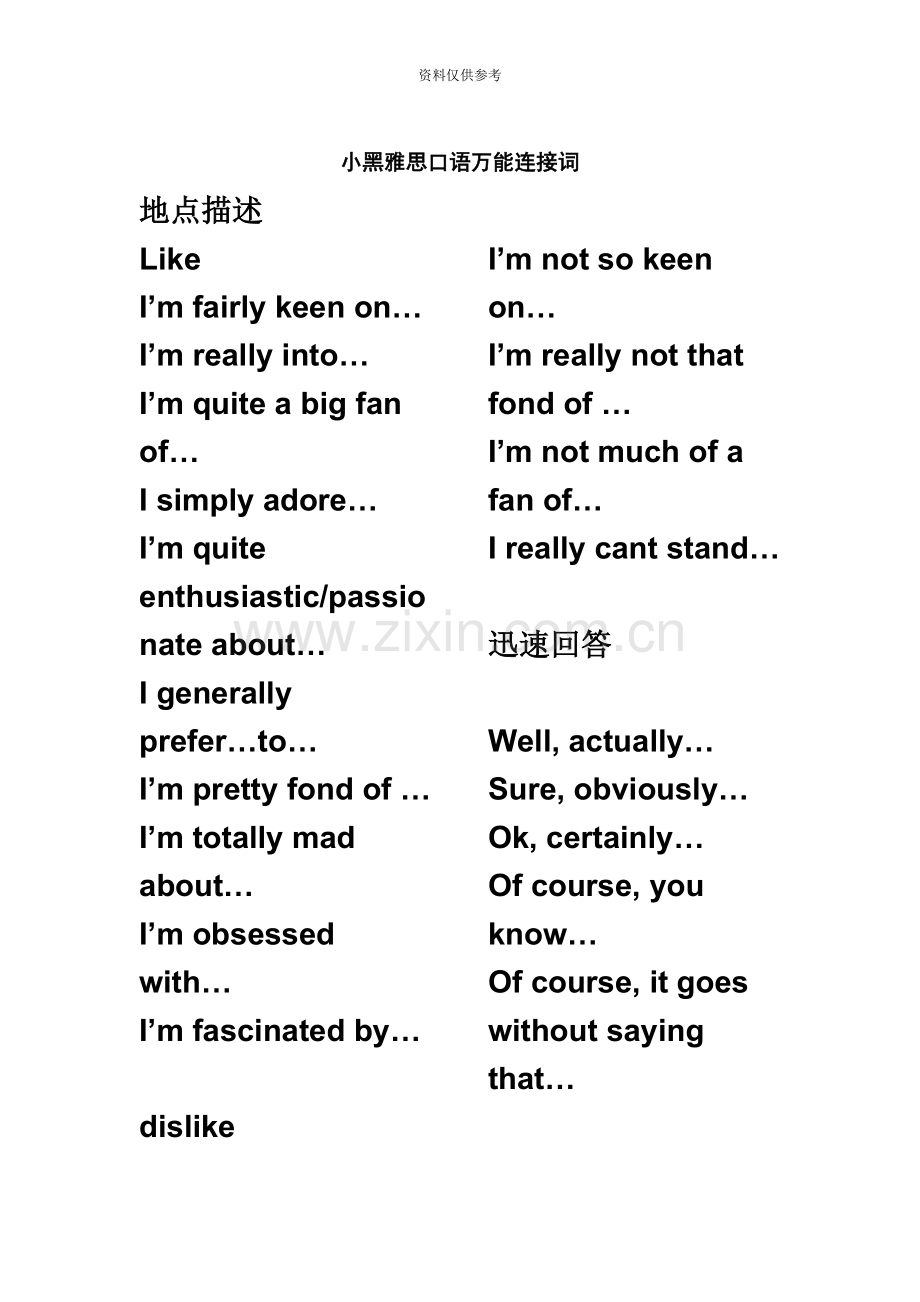 资料仅供参考

小黑雅思口语万能连接词

地点描述

Like

I'm fairly keen on…

I'm really into…

I'm quite a big fan of…

I simply adore…

I'm quite enthusiastic/passionate about…

I generally prefer…to…

I'm pretty fond of …

I'm totally mad about…

I'm obsessed with…

I'm fascinated by…

dislike

I'm not so keen on…

I'm really not that fond of …

I'm not much of a fan of…

I really cant stand…

迅速回答

Well, actually…

Sure, obviously…

Ok, certainly…

Of course, you know…

Of course, it goes without saying that…

www.zixin.com.cn